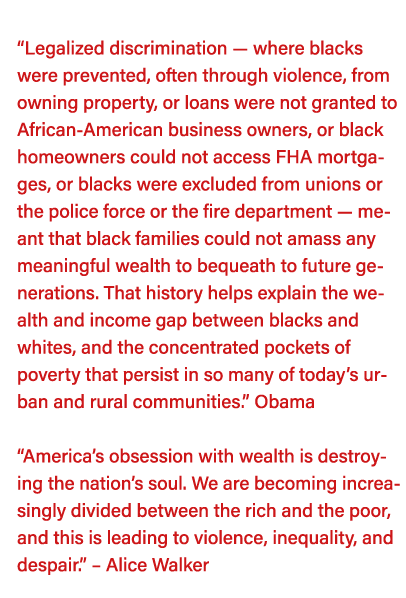 “Legalized discrimination — where blacks were prevented, often through violence, from owning property, or loans were not granted to African-American business owners, or black homeowners could not access FHA mortgages, or blacks were excluded from unions or the police force or the fire department — meant that black families could not amass any meaningful wealth to bequeath to future generations. That history helps explain the wealth and income gap between blacks and whites, and the concentrated pockets of poverty that persist in so many of today’s urban and rural communities.” Obama

“America’s obsession with wealth is destroying the nation’s soul. We are becoming increasingly divided between the rich and the poor, and this is leading to violence, inequality, and despair.” – Alice Walker